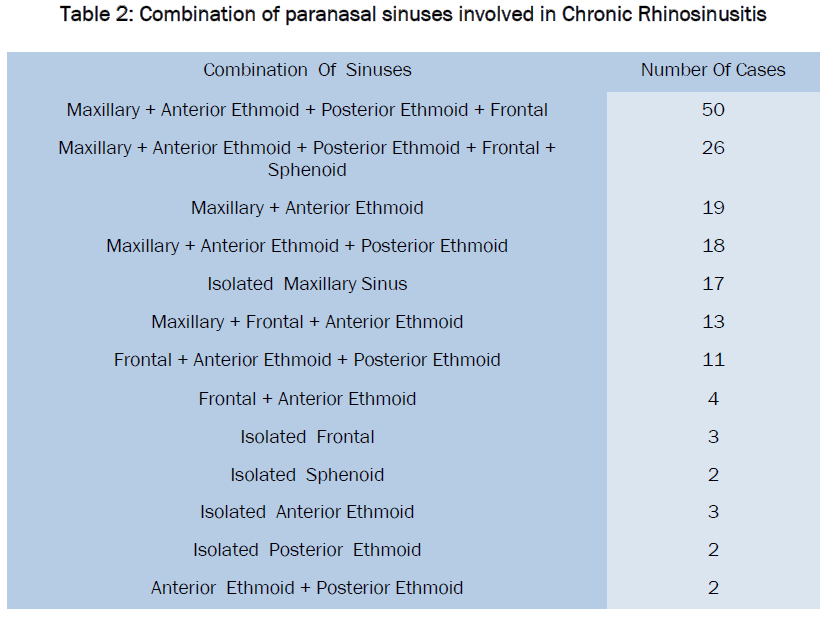 Table 2: Combination of paranasal sinuses involved in Chronic Rhinosinusitis

| Combination Of Sinuses | Number Of Cases |
|---|---|
| Maxillary + Anterior Ethmoid + Posterior Ethmoid + Frontal | 50 |
| Maxillary + Anterior Ethmoid + Posterior Ethmoid + Frontal + Sphenoid | 26 |
| Maxillary + Anterior Ethmoid | 19 |
| Maxillary + Anterior Ethmoid + Posterior Ethmoid | 18 |
| Isolated Maxillary Sinus | 17 |
| Maxillary + Frontal + Anterior Ethmoid | 13 |
| Frontal + Anterior Ethmoid + Posterior Ethmoid | 11 |
| Frontal + Anterior Ethmoid | 4 |
| Isolated Frontal | 3 |
| Isolated Sphenoid | 2 |
| Isolated Anterior Ethmoid | 3 |
| Isolated Posterior Ethmoid | 2 |
| Anterior Ethmoid + Posterior Ethmoid | 2 |